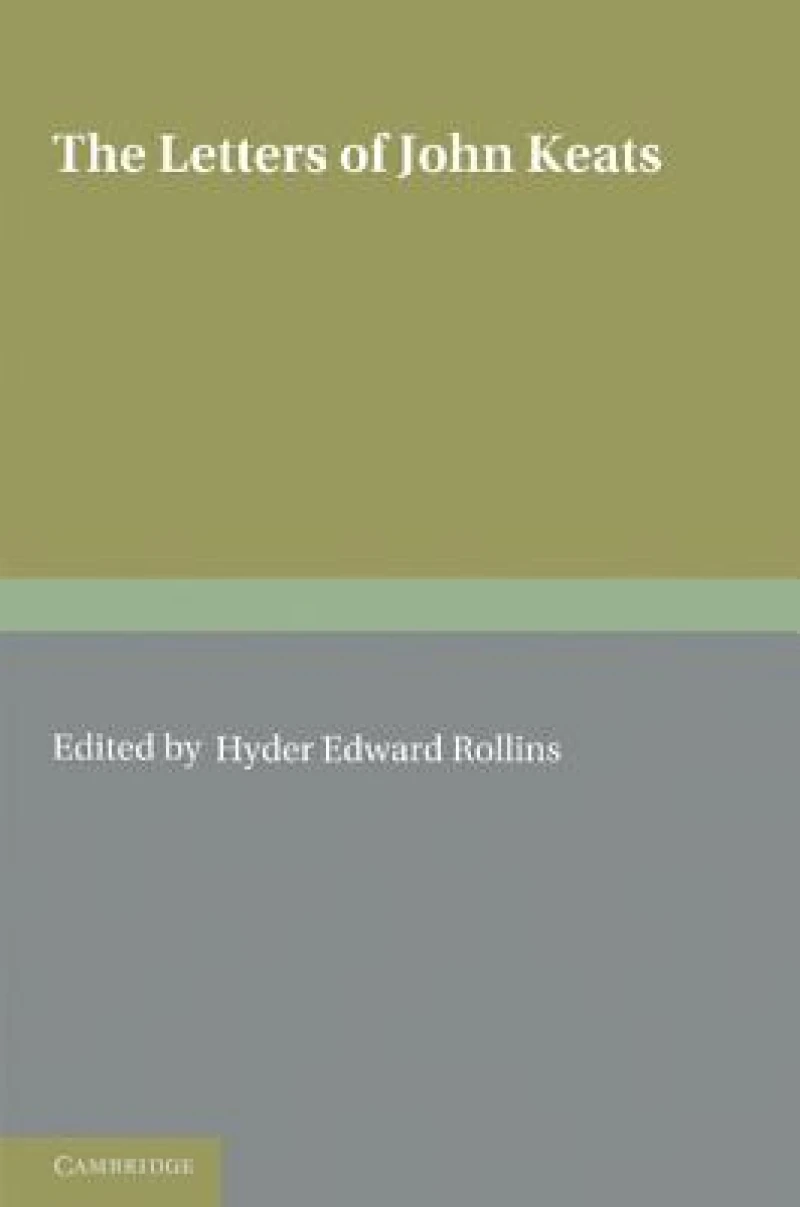 The Letters of John Keats

Edited by Hyder Edward Rollins

CAMBRIDGE